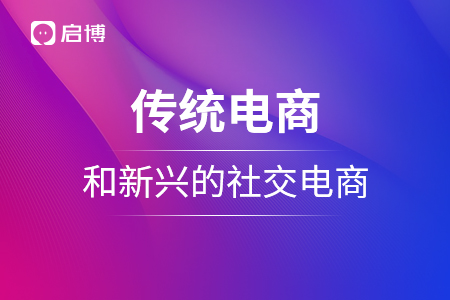 启博

传统电商

和新兴的社交电商